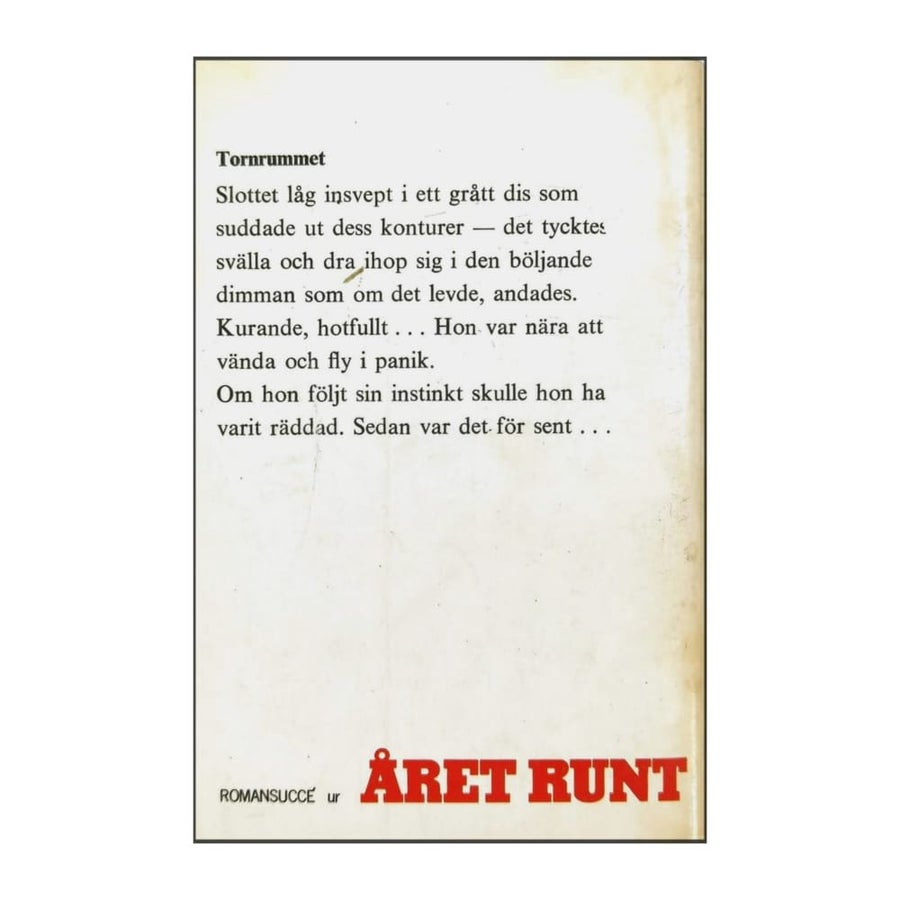 Tornrummet

Slottet låg insvept i ett grått dis som suddade ut dess konturer — det tycktes svälla och dra ihop sig i den böljande dimman som om det levde, andades. Kurande, hotfullt . . . Hon var nära att vända och fly i panik.

Om hon följt sin instinkt skulle hon ha varit räddad. Sedan var det för sent . . .

ROMANSUCCÉ ur ÅRET RUNT